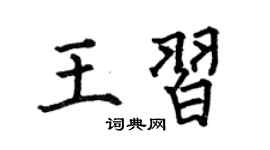 王習

词典网